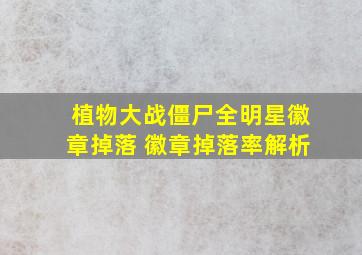 植物大战僵尸全明星徽章掉落 徽章掉落率解析